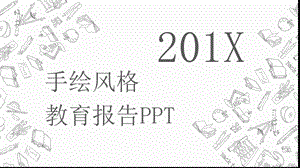 201X

手绘风格
教育报告PPT